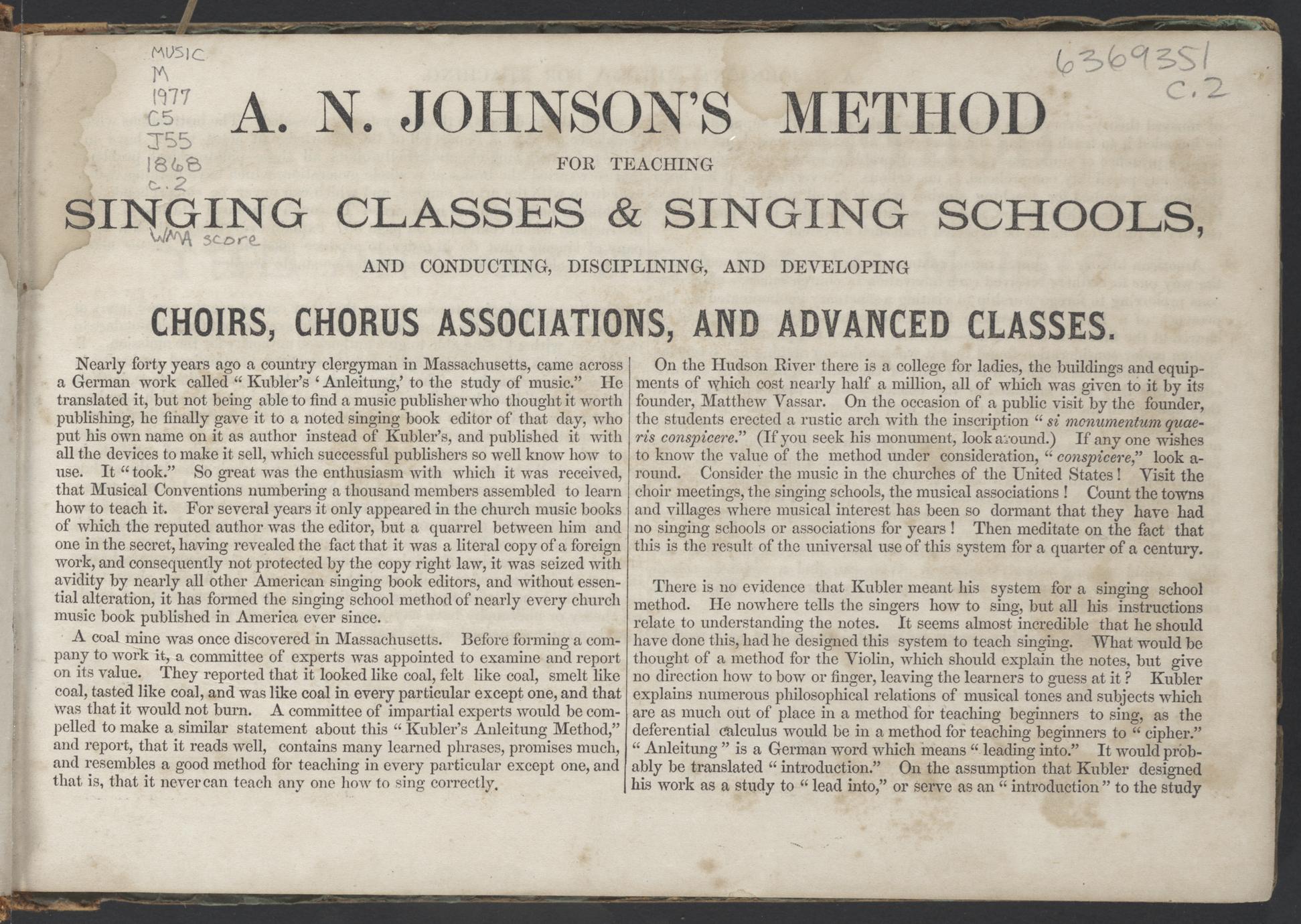 MUSIC
M
1977
C5
J55
1868
c.2

6369351
c.2

A. N. JOHNSON'S METHOD

FOR TEACHING

SINGING CLASSES & SINGING SCHOOLS,

WMA score

AND CONDUCTING, DISCIPLINING, AND DEVELOPING

CHOIRS, CHORUS ASSOCIATIONS, AND ADVANCED CLASSES.

Nearly forty years ago a country clergyman in Massachusetts, came across a German work called "Kubler's 'Anleitung,' to the study of music." He translated it, but not being able to find a music publisher who thought it worth publishing, he finally gave it to a noted singing book editor of that day, who put his own name on it as author instead of Kubler's, and published it with all the devices to make it sell, which successful publishers so well know how to use. It "took." So great was the enthusiasm with which it was received, that Musical Conventions numbering a thousand members assembled to learn how to teach it. For several years it only appeared in the church music books of which the reputed author was the editor, but a quarrel between him and one in the secret, having revealed the fact that it was a literal copy of a foreign work, and consequently not protected by the copy right law, it was seized with avidity by nearly all other American singing book editors, and without essential alteration, it has formed the singing school method of nearly every church music book published in America ever since.

A coal mine was once discovered in Massachusetts. Before forming a company to work it, a committee of experts was appointed to examine and report on its value. They reported that it looked like coal, felt like coal, smelt like coal, tasted like coal, and was like coal in every particular except one, and that was that it would not burn. A committee of impartial experts would be compelled to make a similar statement about this "Kubler's Anleitung Method," and report, that it reads well, contains many learned phrases, promises much, and resembles a good method for teaching in every particular except one, and that is, that it never can teach any one how to sing correctly.

On the Hudson River there is a college for ladies, the buildings and equipments of which cost nearly half a million, all of which was given to it by its founder, Matthew Vassar. On the occasion of a public visit by the founder, the students erected a rustic arch with the inscription "si monumentum quaeris conspicere." (If you seek his monument, look around.) If any one wishes to know the value of the method under consideration, "conspicere," look around. Consider the music in the churches of the United States! Visit the choir meetings, the singing schools, the musical associations! Count the towns and villages where musical interest has been so dormant that they have had no singing schools or associations for years! Then meditate on the fact that this is the result of the universal use of this system for a quarter of a century.

There is no evidence that Kubler meant his system for a singing school method. He nowhere tells the singers how to sing, but all his instructions relate to understanding the notes. It seems almost incredible that he should have done this, had he designed this system to teach singing. What would be thought of a method for the Violin, which should explain the notes, but give no direction how to bow or finger, leaving the learners to guess at it? Kubler explains numerous philosophical relations of musical tones and subjects which are as much out of place in a method for teaching beginners to sing, as the deferential calculus would be in a method for teaching beginners to "cipher." "Anleitung" is a German word which means "leading into." It would probably be translated "introduction." On the assumption that Kubler designed his work as a study to "lead into," or serve as an "introduction" to the study